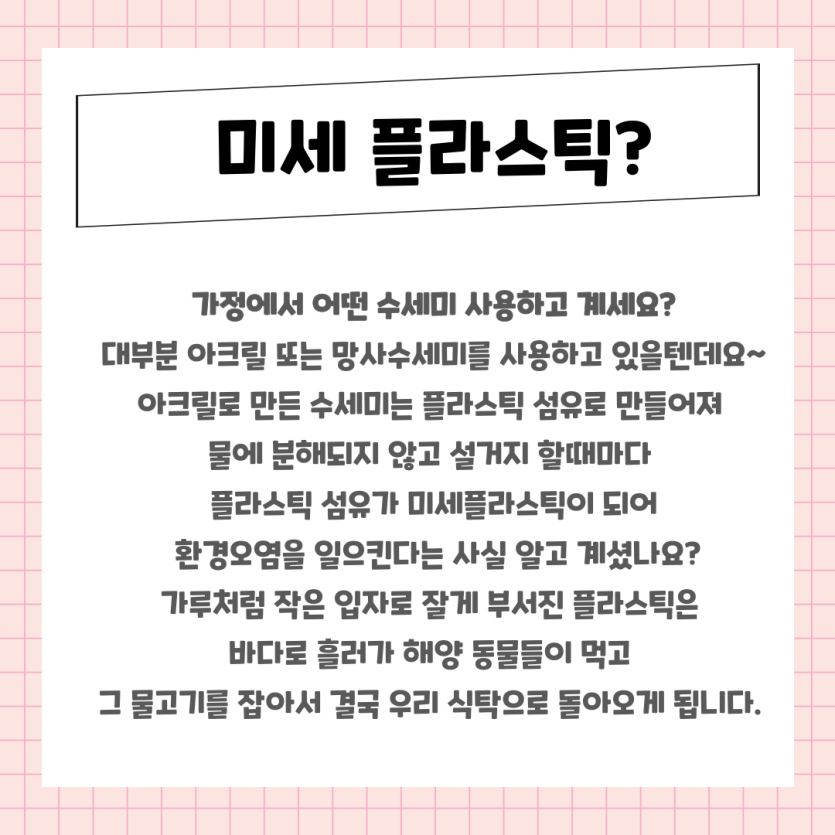 미세 플라스틱?

가정에서 어떤 수세미 사용하고 계세요?
대부분 아크릴 또는 망사수세미를 사용하고 있을텐데요~
아크릴로 만든 수세미는 플라스틱 섬유로 만들어져
물에 분해되지 않고 설거지 할때마다
플라스틱 섬유가 미세플라스틱이 되어
환경오염을 일으킨다는 사실 알고 계셨나요?
가루처럼 작은 입자로 잘게 부서진 플라스틱은
바다로 흘러가 해양 동물들이 먹고
그 물고기를 잡아서 결국 우리 식탁으로 돌아오게 됩니다.